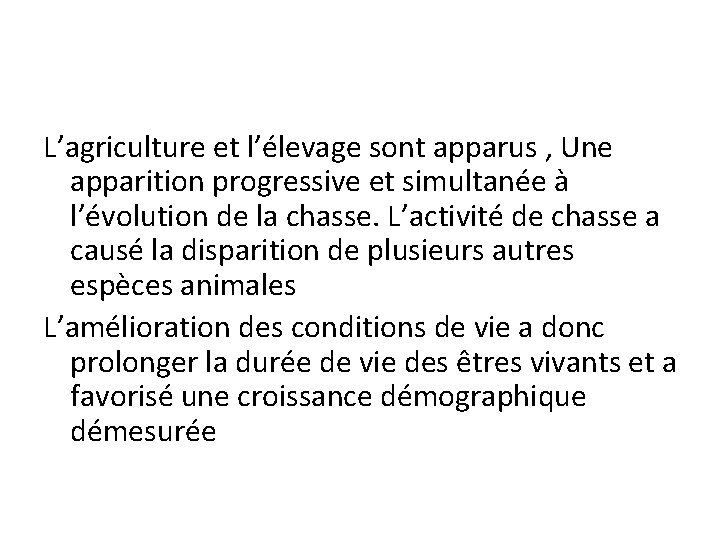 L’agriculture et l’élevage sont apparus , Une apparition progressive et simultanée à l’évolution de la chasse. L’activité de chasse a causé la disparition de plusieurs autres espèces animales

L’amélioration des conditions de vie a donc prolonger la durée de vie des êtres vivants et a favorisé une croissance démographique démesurée